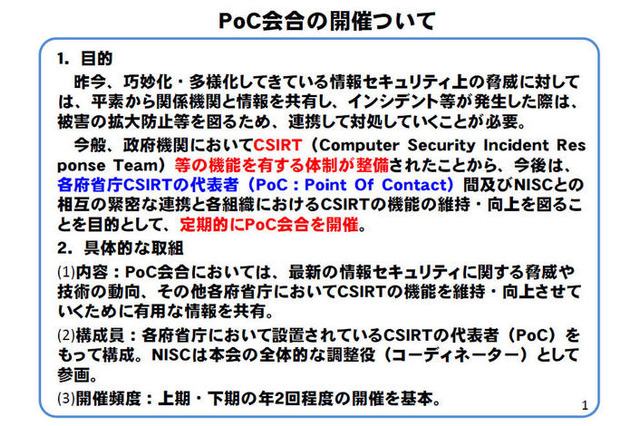 PoC会合の開催ついて

1. 目的

昨今、巧妙化・多様化してきている情報セキュリティ上の脅威に対しては、平素から関係機関と情報を共有し、インシデント等が発生した際は、被害の拡大防止等を図るため、連携して対処していくことが必要。

今般、政府機関においてCSIRT（Computer Security Incident Response Team）等の機能を有する体制が整備されたことから、今後は、各府省庁CSIRTの代表者（PoC：Point Of Contact）間及びNISCとの相互の緊密な連携と各組織におけるCSIRTの機能の維持・向上を図ることを目的として、定期的にPoC会合を開催。

2. 具体的な取組

(1)内容：PoC会合においては、最新の情報セキュリティに関する脅威や技術の動向、その他各府省庁においてCSIRTの機能を維持・向上させていくために有用な情報を共有。

(2)構成員：各府省庁において設置されているCSIRTの代表者（PoC）をもって構成。NISCは本会の全体的な調整役（コーディネーター）として参画。

(3)開催頻度：上期・下期の年2回程度の開催を基本。

1